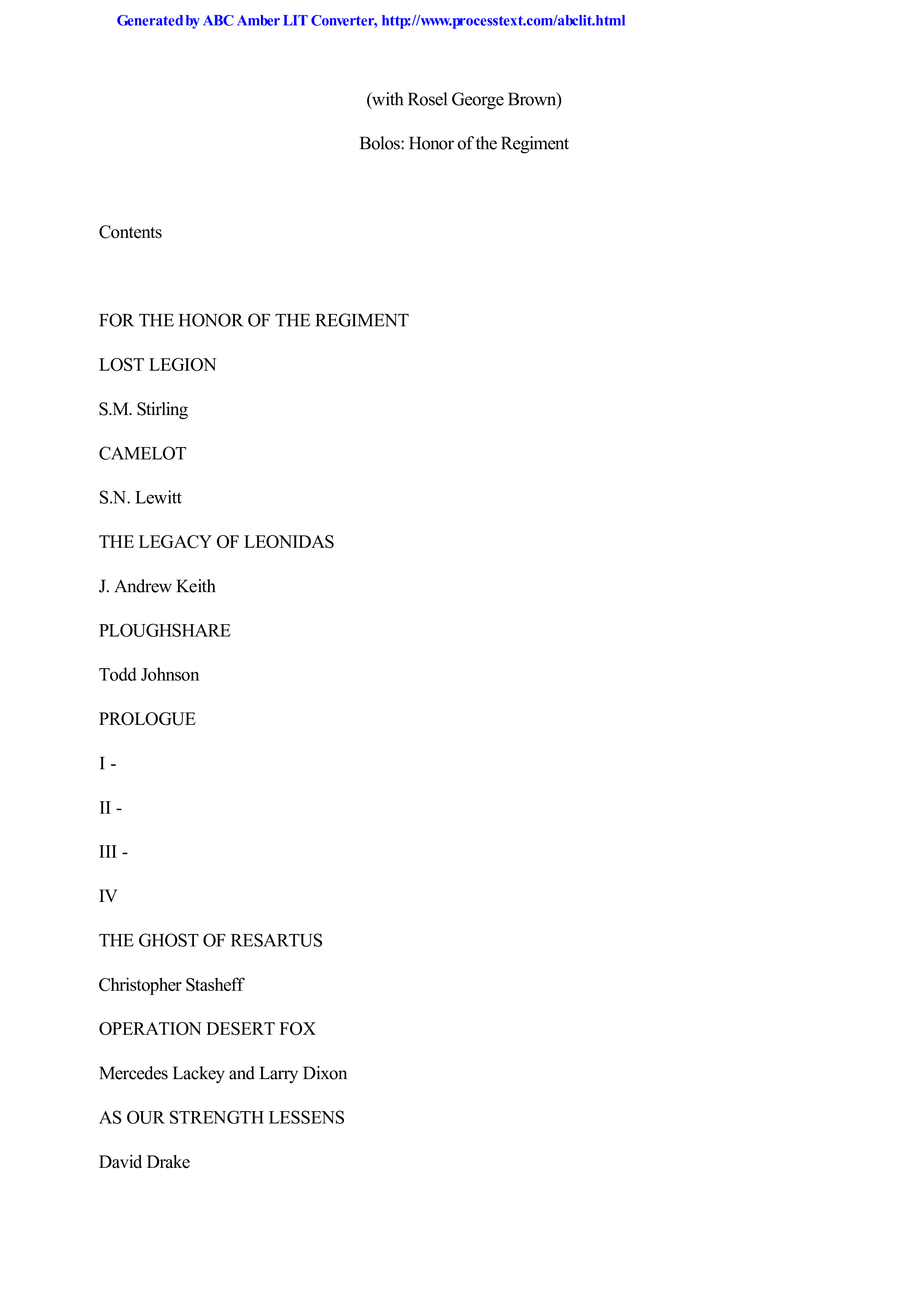 Generated by ABC Amber LIT Converter, http://www.processtext.com/abclit.html

(with Rosel George Brown)

Bolos: Honor of the Regiment

Contents

FOR THE HONOR OF THE REGIMENT

LOST LEGION

S.M. Stirling

CAMELOT

S.N. Lewitt

THE LEGACY OF LEONIDAS

J. Andrew Keith

PLOUGHSHARE

Todd Johnson

PROLOGUE

I -

II -

III -

IV

THE GHOST OF RESARTUS

Christopher Stasheff

OPERATION DESERT FOX

Mercedes Lackey and Larry Dixon

AS OUR STRENGTH LESSENS

David Drake